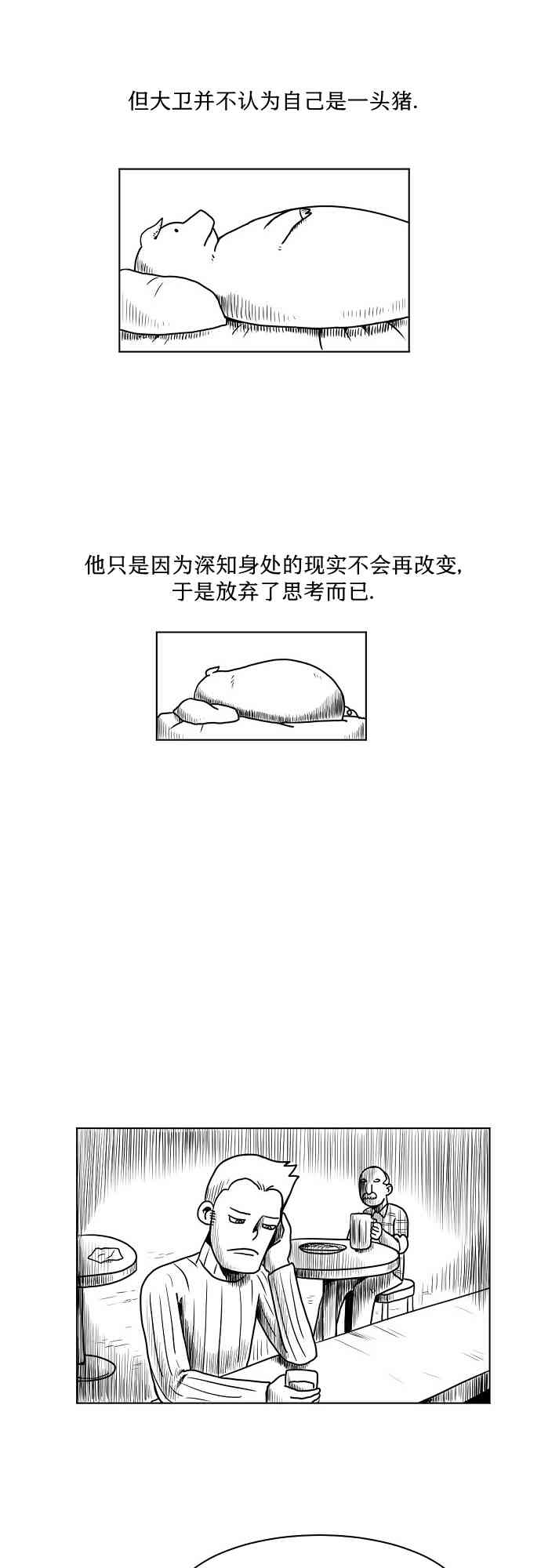 但大卫并不认为自己是一头猪.

他只是因为深知身处的现实不会再改变,
于是放弃了思考而已.